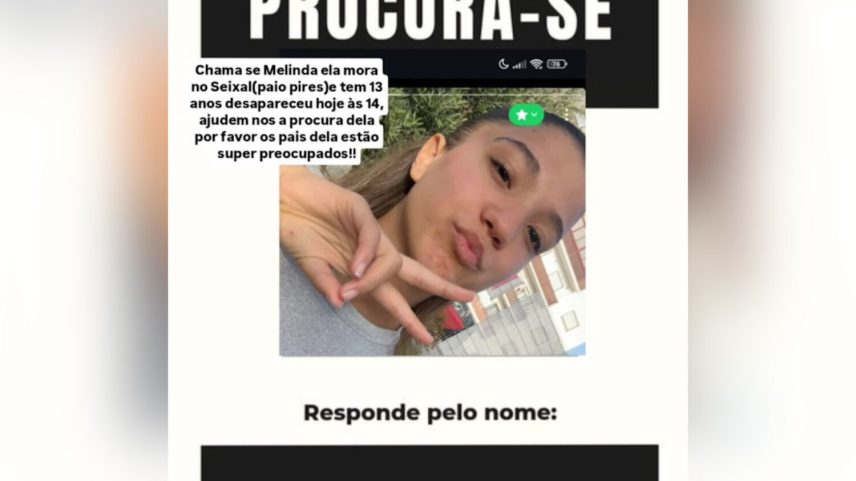 PROCURA-SE

Chama se Melinda ela mora no Seixal(paio pires)e tem 13 anos desapareceu hoje às 14, ajudem nos a procura dela por favor os pais dela estão super preocupados!!

76

Responde pelo nome: